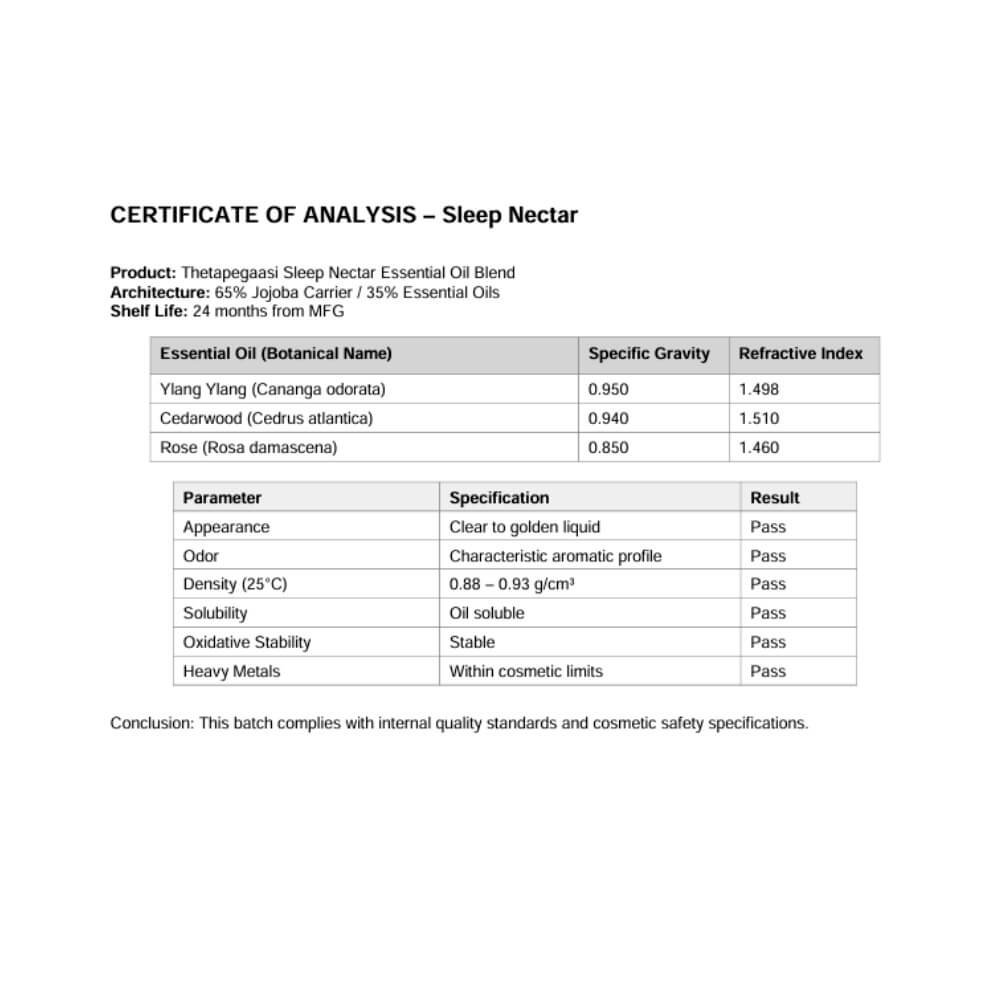 CERTIFICATE OF ANALYSIS – Sleep Nectar

Product: Thetapegaasi Sleep Nectar Essential Oil Blend
Architecture: 65% Jojoba Carrier / 35% Essential Oils
Shelf Life: 24 months from MFG

| Essential Oil (Botanical Name) | Specific Gravity | Refractive Index |
|---|---|---|
| Ylang Ylang (Cananga odorata) | 0.950 | 1.498 |
| Cedarwood (Cedrus atlantica) | 0.940 | 1.510 |
| Rose (Rosa damascena) | 0.850 | 1.460 |

| Parameter | Specification | Result |
|---|---|---|
| Appearance | Clear to golden liquid | Pass |
| Odor | Characteristic aromatic profile | Pass |
| Density (25°C) | 0.88 – 0.93 g/cm³ | Pass |
| Solubility | Oil soluble | Pass |
| Oxidative Stability | Stable | Pass |
| Heavy Metals | Within cosmetic limits | Pass |

Conclusion: This batch complies with internal quality standards and cosmetic safety specifications.